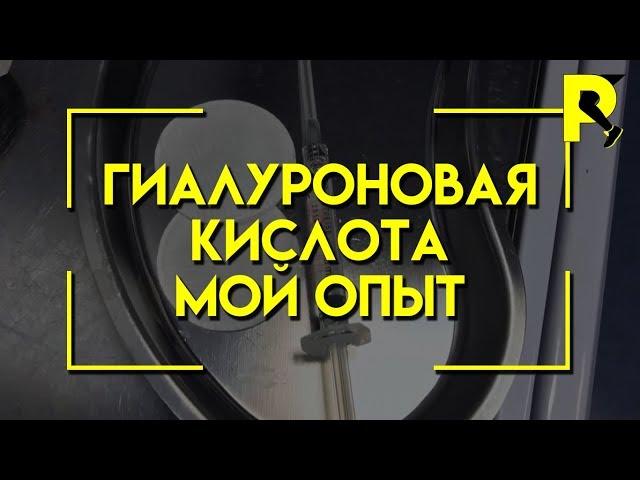 ГИАЛУРОНОВАЯ
КИСЛОТА
МОЙ ОПЫТ